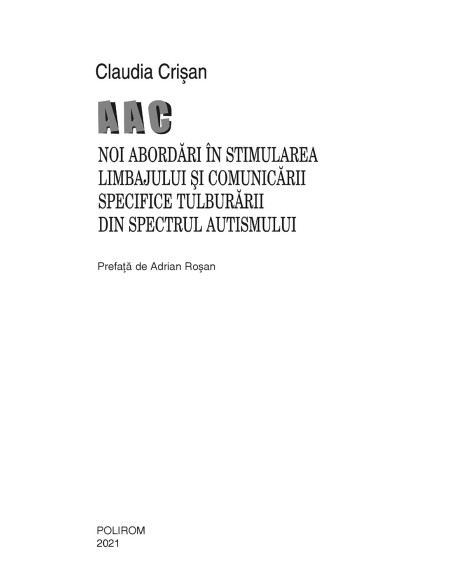 Claudia Crișan

AAC

NOI ABORDĂRI ÎN STIMULAREA
LIMBAJULUI ȘI COMUNICĂRII
SPECIFICE TULBURĂRII
DIN SPECTRUL AUTISMULUI

Prefață de Adrian Roșan

POLIROM
2021